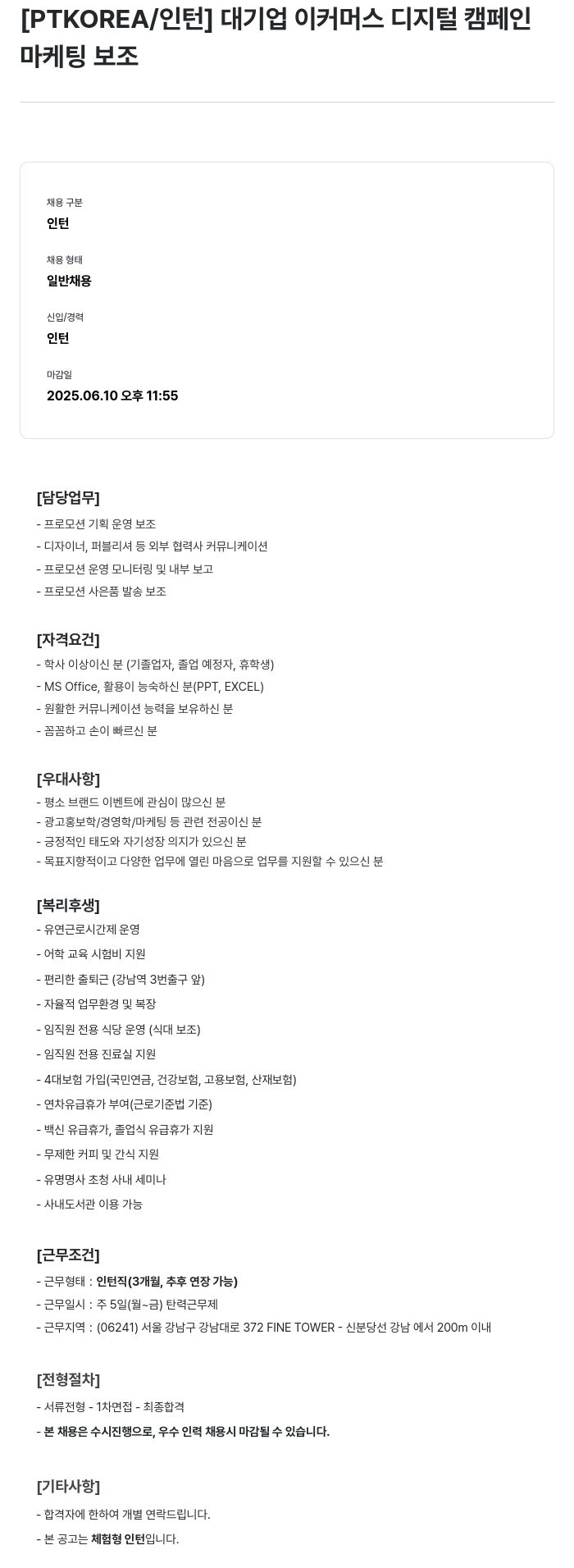 [PTKOREA/인턴] 대기업 이커머스 디지털 캠페인 마케팅 보조

채용 구분
인턴

채용 형태
일반채용

신입/경력
인턴

마감일
2025.06.10 오후 11:55

[담당업무]
- 프로모션 기획 운영 보조
- 디자이너, 퍼블리셔 등 외부 협력사 커뮤니케이션
- 프로모션 운영 모니터링 및 내부 보고
- 프로모션 사은품 발송 보조

[자격요건]
- 학사 이상이신 분 (기졸업자, 졸업 예정자, 휴학생)
- MS Office, 활용이 능숙하신 분(PPT, EXCEL)
- 원활한 커뮤니케이션 능력을 보유하신 분
- 꼼꼼하고 손이 빠르신 분

[우대사항]
- 평소 브랜드 이벤트에 관심이 많으신 분
- 광고홍보학/경영학/마케팅 등 관련 전공이신 분
- 긍정적인 태도와 자기성장 의지가 있으신 분
- 목표지향적이고 다양한 업무에 열린 마음으로 업무를 지원할 수 있으신 분

[복리후생]
- 유연근로시간제 운영
- 어학 교육 시험비 지원
- 편리한 출퇴근 (강남역 3번출구 앞)
- 자율적 업무환경 및 복장
- 임직원 전용 식당 운영 (식대 보조)
- 임직원 전용 진료실 지원
- 4대보험 가입(국민연금, 건강보험, 고용보험, 산재보험)
- 연차유급휴가 부여(근로기준법 기준)
- 백신 유급휴가, 졸업식 유급휴가 지원
- 무제한 커피 및 간식 지원
- 유명명사 초청 사내 세미나
- 사내도서관 이용 가능

[근무조건]
- 근무형태 : 인턴직(3개월, 추후 연장 가능)
- 근무일시 : 주 5일(월~금) 탄력근무제
- 근무지역 : (06241) 서울 강남구 강남대로 372 FINE TOWER - 신분당선 강남 에서 200m 이내

[전형절차]
- 서류전형 - 1차면접 - 최종합격
- 본 채용은 수시진행으로, 우수 인력 채용시 마감될 수 있습니다.

[기타사항]
- 합격자에 한하여 개별 연락드립니다.
- 본 공고는 체험형 인턴입니다.